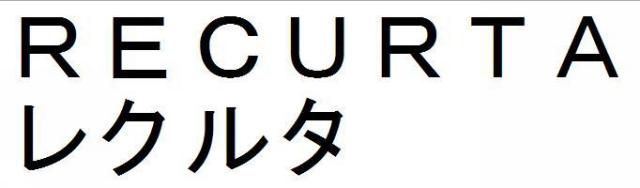 RECURTA
レクルタ